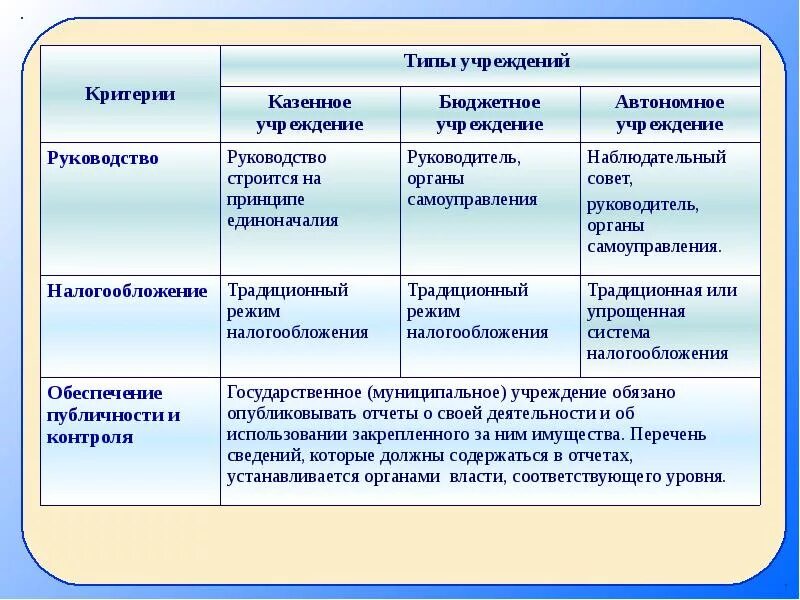 | Критерии | Типы учреждений | | |
|---|---|---|---|
| | Казенное учреждение | Бюджетное учреждение | Автономное учреждение |
| Руководство | Руководство строится на принципе единоначалия | Руководитель, органы самоуправления | Наблюдательный совет, руководитель, органы самоуправления. |
| Налогообложение | Традиционный режим налогообложения | Традиционный режим налогообложения | Традиционная или упрощенная система налогообложения |
| Обеспечение публичности и контроля | Государственное (муниципальное) учреждение обязано опубликовывать отчеты о своей деятельности и об использовании закрепленного за ним имущества. Перечень сведений, которые должны содержаться в отчетах, устанавливается органами власти, соответствующего уровня. | | |